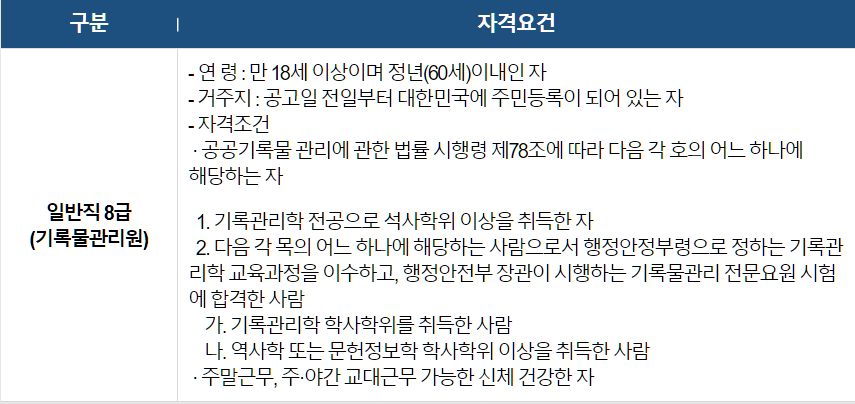 | 구분 | 자격요건 |
|---|---|
| 일반직 8급 (기록물관리원) | - 연 령 : 만 18세 이상이며 정년(60세)이내인 자<br>- 거주지 : 공고일 전일부터 대한민국에 주민등록이 되어 있는 자<br>- 자격조건<br>· 공공기록물 관리에 관한 법률 시행령 제78조에 따라 다음 각 호의 어느 하나에 해당하는 자<br><br>1. 기록관리학 전공으로 석사학위 이상을 취득한 자<br>2. 다음 각 목의 어느 하나에 해당하는 사람으로서 행정안정부령으로 정하는 기록관리학 교육과정을 이수하고, 행정안전부 장관이 시행하는 기록물관리 전문요원 시험에 합격한 사람<br>가. 기록관리학 학사학위를 취득한 사람<br>나. 역사학 또는 문헌정보학 학사학위 이상을 취득한 사람<br>· 주말근무, 주·야간 교대근무 가능한 신체 건강한 자 |